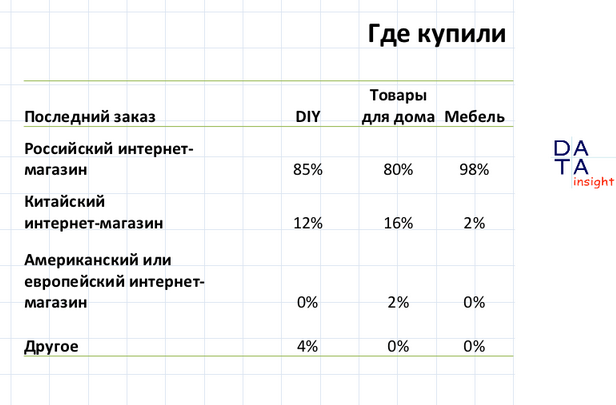 Где купили

| Последний заказ | DIY | Товары для дома | Мебель |
|---|---|---|---|
| Российский интернет-магазин | 85% | 80% | 98% |
| Китайский интернет-магазин | 12% | 16% | 2% |
| Американский или европейский интернет-магазин | 0% | 2% | 0% |
| Другое | 4% | 0% | 0% |

DATA insight